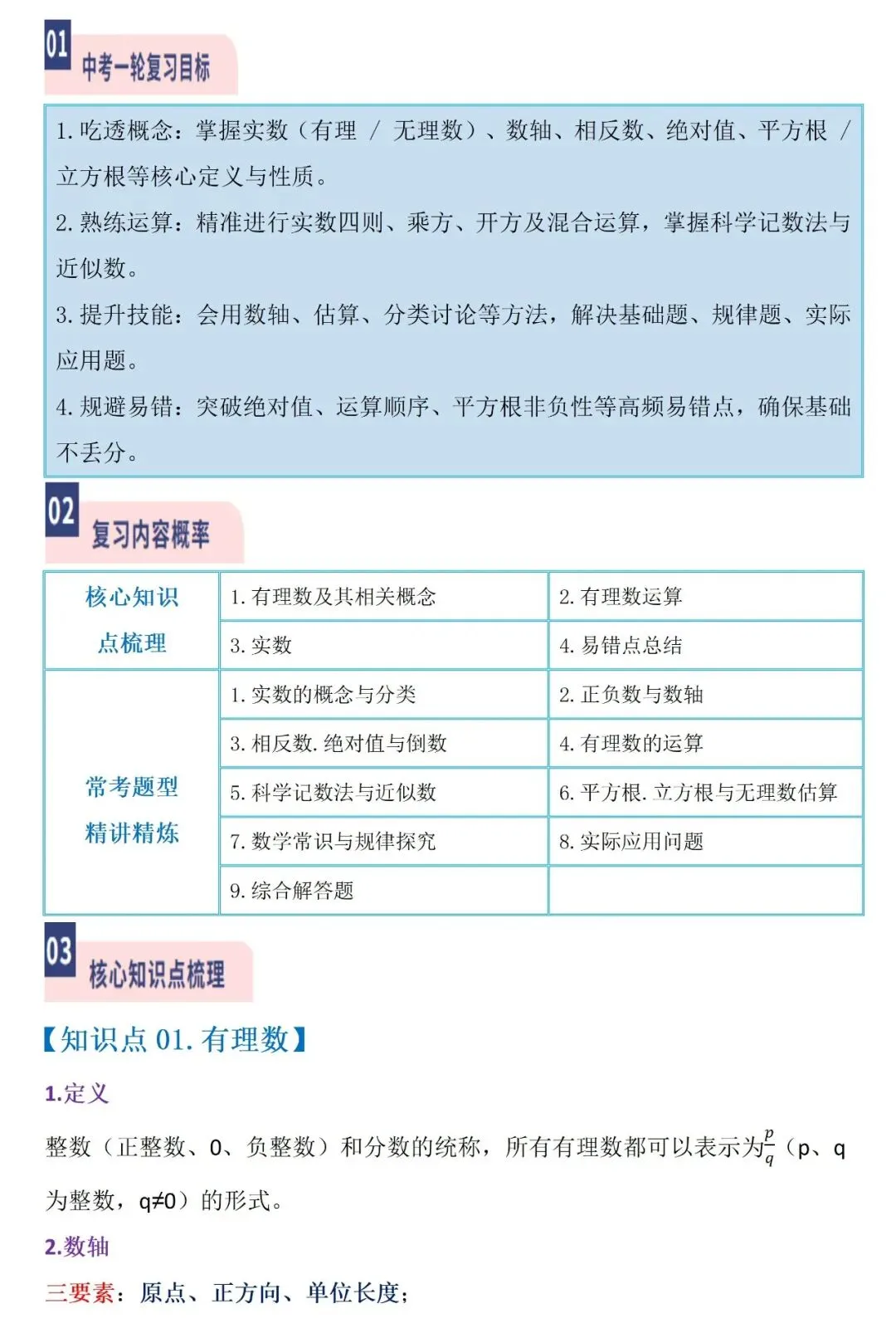 01 中考一轮复习目标

1. 吃透概念：掌握实数（有理 / 无理数）、数轴、相反数、绝对值、平方根 / 立方根等核心定义与性质。

2. 熟练运算：精准进行实数四则、乘方、开方及混合运算，掌握科学记数法与近似数。

3. 提升技能：会用数轴、估算、分类讨论等方法，解决基础题、规律题、实际应用题。

4. 规避易错：突破绝对值、运算顺序、平方根非负性等高频易错点，确保基础不丢分。

02 复习内容概率

| 核心知识点梳理 | 1. 有理数及其相关概念 | 2. 有理数运算 |
|---|---|---|
| | 3. 实数 | 4. 易错点总结 |
| 常考题型精讲精炼 | 1. 实数的概念与分类 | 2. 正负数与数轴 |
| | 3. 相反数. 绝对值与倒数 | 4. 有理数的运算 |
| | 5. 科学记数法与近似数 | 6. 平方根. 立方根与无理数估算 |
| | 7. 数学常识与规律探究 | 8. 实际应用问题 |
| | 9. 综合解答题 | |

03 核心知识点梳理

【知识点 01. 有理数】

1.定义

整数（正整数、0、负整数）和分数的统称，所有有理数都可以表示为$\frac{p}{q}$（p、q为整数，q≠0）的形式。

2.数轴

三要素：原点、正方向、单位长度；